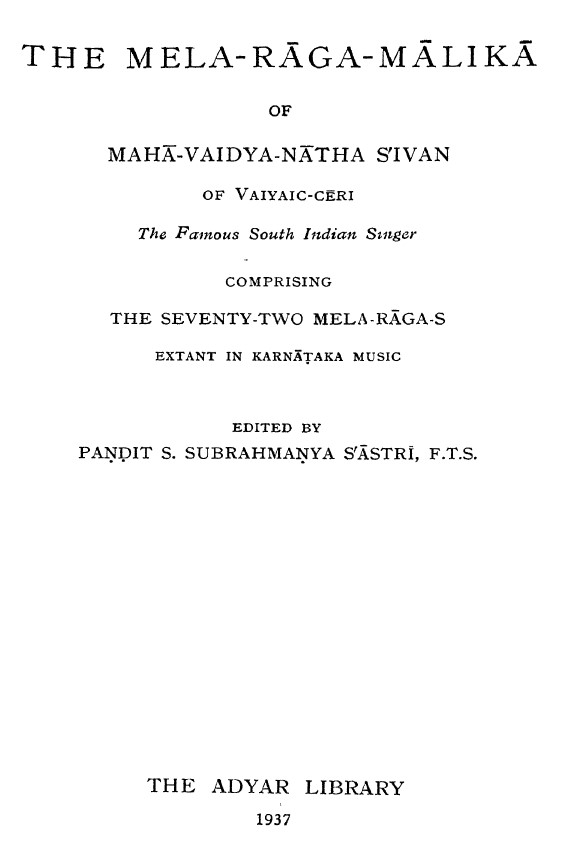 THE MELA-RĀGA-MĀLIKĀ

OF

MAHĀ-VAIDYA-NĀTHA S'IVAN

OF VAIYAIC-CĒRI

The Famous South Indian Singer

COMPRISING

THE SEVENTY-TWO MELA-RĀGA-S

EXTANT IN KARNĀṬAKA MUSIC

EDITED BY

PAṆḌIT S. SUBRAHMAṆYA S'ĀSTRĪ, F.T.S.

THE ADYAR LIBRARY

1937